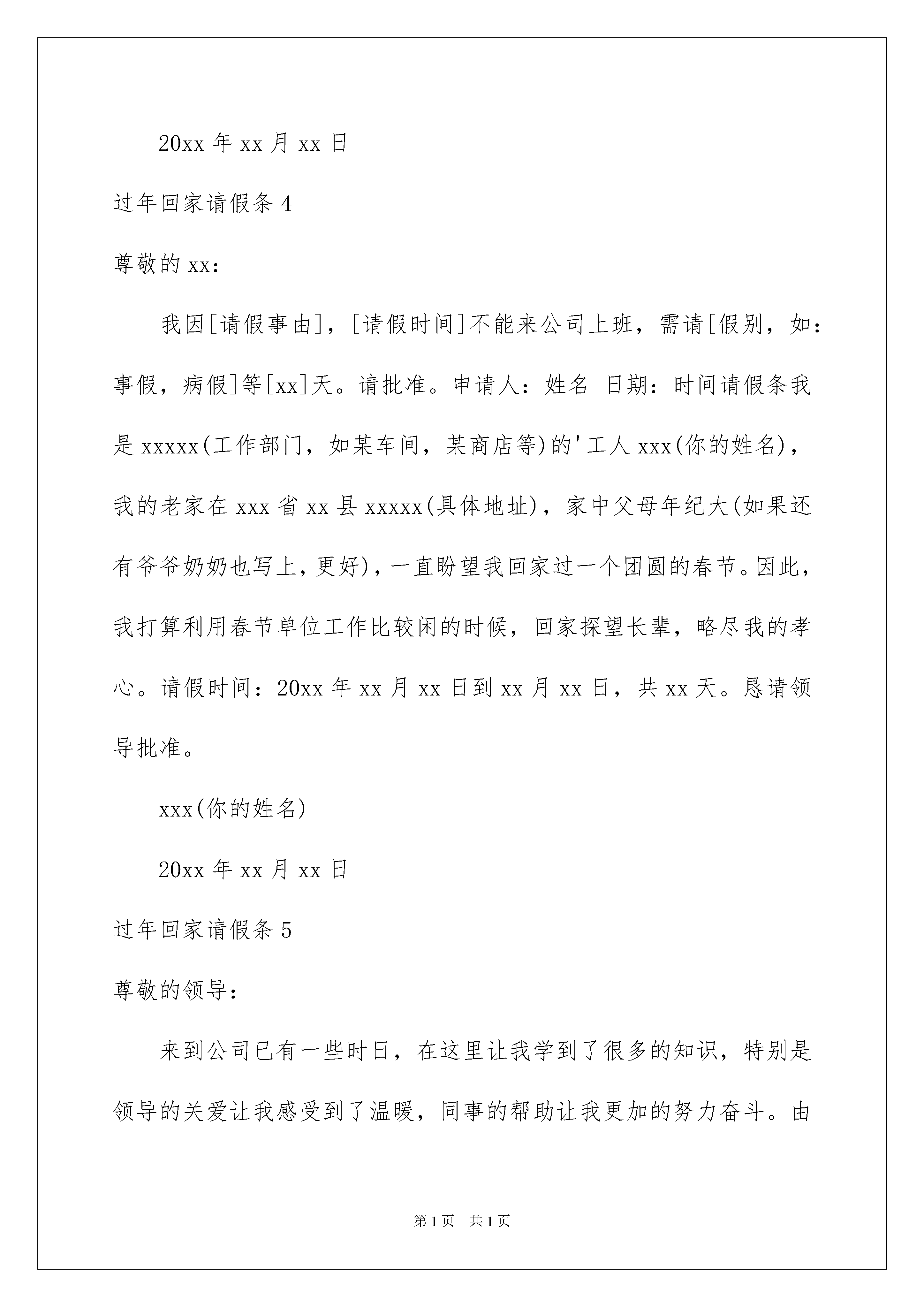 20xx 年 xx 月 xx 日

过年回家请假条 4

尊敬的 xx：

我因[请假事由]，[请假时间]不能来公司上班，需请[假别，如：事假，病假]等[xx]天。请批准。申请人：姓名 日期：时间请假条我是 xxxxx(工作部门，如某车间，某商店等)的'工人 xxx(你的姓名)，我的老家在 xxx 省 xx 县 xxxxx(具体地址)，家中父母年纪大(如果还有爷爷奶奶也写上，更好)，一直盼望我回家过一个团圆的春节。因此，我打算利用春节单位工作比较闲的时候，回家探望长辈，略尽我的孝心。请假时间：20xx 年 xx 月 xx 日到 xx 月 xx 日，共 xx 天。恳请领导批准。

xxx(你的姓名)

20xx 年 xx 月 xx 日

过年回家请假条 5

尊敬的领导：

来到公司已有一些时日，在这里让我学到了很多的知识，特别是领导的关爱让我感受到了温暖，同事的帮助让我更加的努力奋斗。由

第 1 页 共 1 页